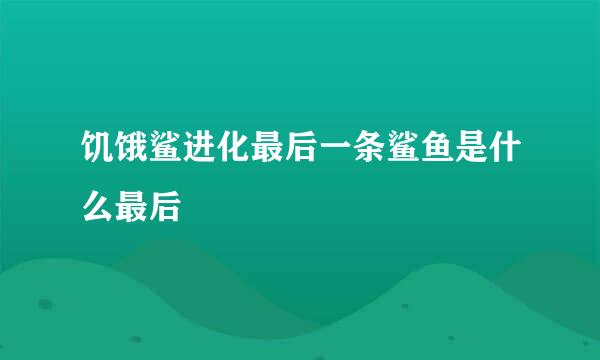 饥饿鲨进化最后一条鲨鱼是什么最后